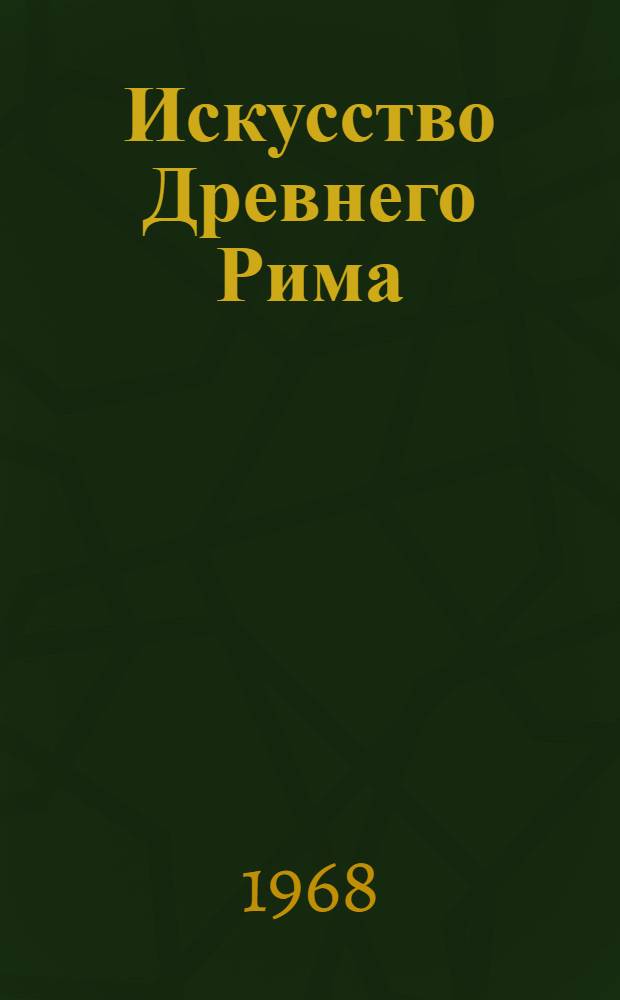 Искусство Древнего Рима

1968